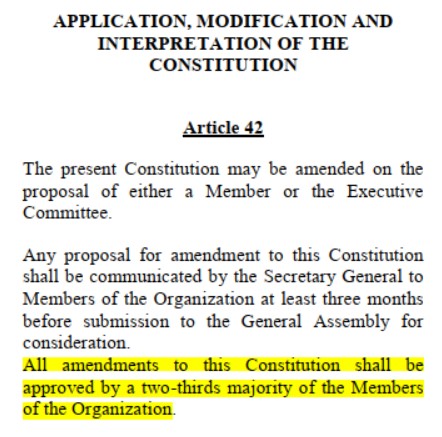 APPLICATION, MODIFICATION AND INTERPRETATION OF THE CONSTITUTION

Article 42

The present Constitution may be amended on the proposal of either a Member or the Executive Committee.

Any proposal for amendment to this Constitution shall be communicated by the Secretary General to Members of the Organization at least three months before submission to the General Assembly for consideration.
All amendments to this Constitution shall be approved by a two-thirds majority of the Members of the Organization.